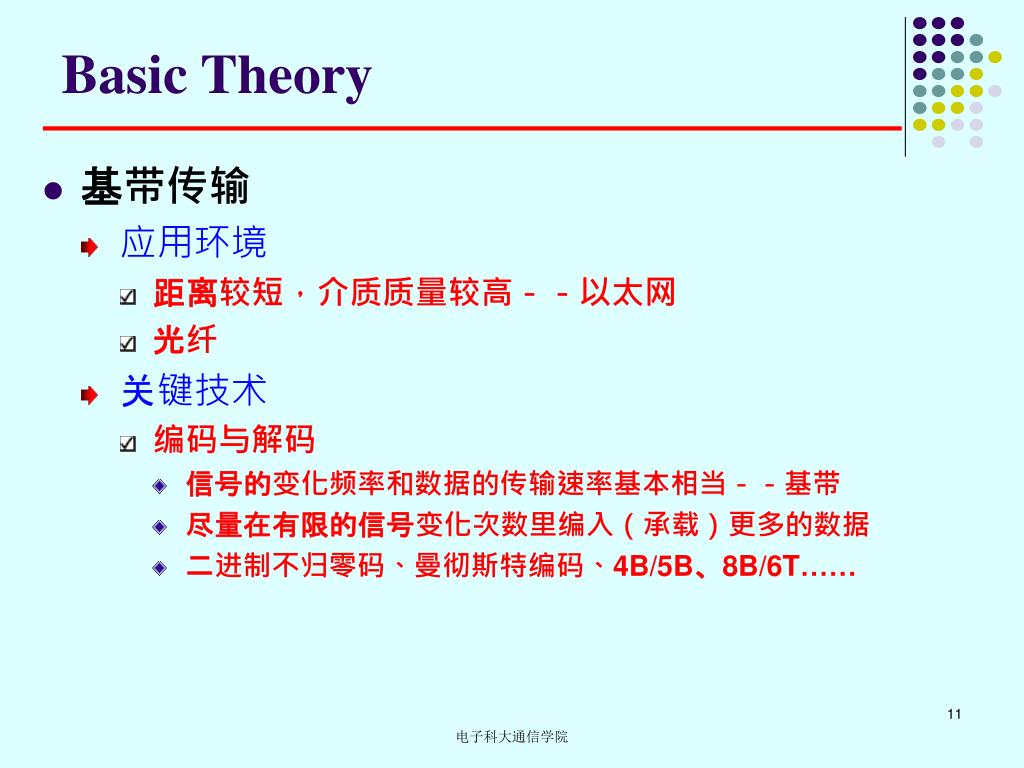 Basic Theory

基带传输

应用环境

距离较短，介质质量较高－－以太网

光纤

关键技术

编码与解码

信号的变化频率和数据的传输速率基本相当－－基带

尽量在有限的信号变化次数里编入（承载）更多的数据

二进制不归零码、曼彻斯特编码、4B/5B、8B/6T……

11

电子科大通信学院